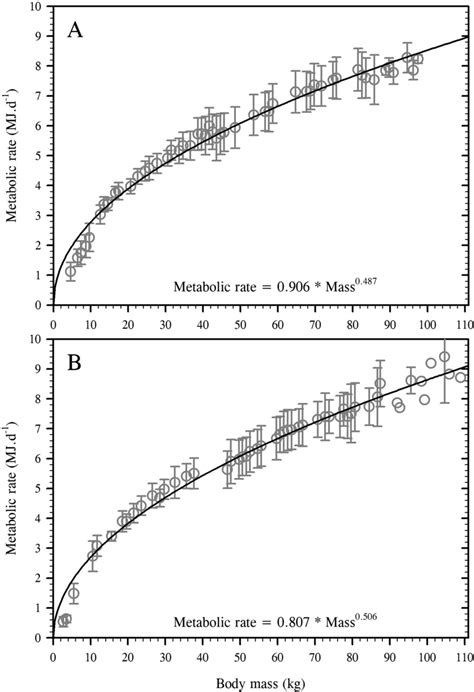 A

Metabolic rate (MJ.d$^{-1}$)

10
9
8
7
6
5
4
3
2
1
0

Metabolic rate = 0.906 * Mass$^{0.487}$

0 10 20 30 40 50 60 70 80 90 100 110

B

Metabolic rate (MJ.d$^{-1}$)

10
9
8
7
6
5
4
3
2
1
0

Metabolic rate = 0.807 * Mass$^{0.506}$

0 10 20 30 40 50 60 70 80 90 100 110

Body mass (kg)